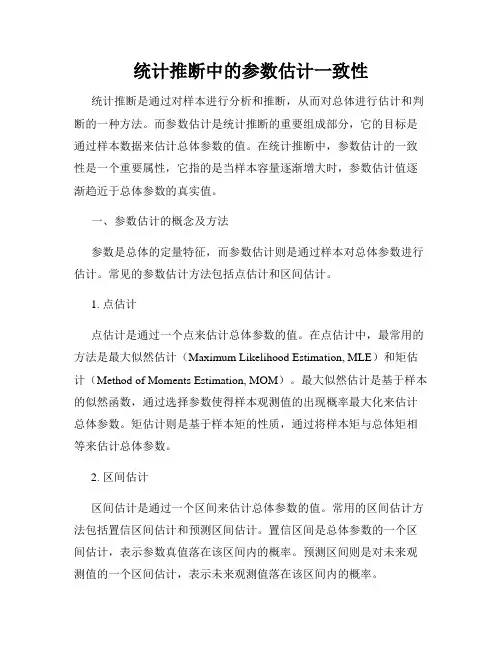 统计推断中的参数估计一致性

统计推断是通过对样本进行分析和推断，从而对总体进行估计和判断的一种方法。而参数估计是统计推断的重要组成部分，它的目标是通过样本数据来估计总体参数的值。在统计推断中，参数估计的一致性是一个重要属性，它指的是当样本容量逐渐增大时，参数估计值逐渐趋近于总体参数的真实值。

一、参数估计的概念及方法

参数是总体的定量特征，而参数估计则是通过样本对总体参数进行估计。常见的参数估计方法包括点估计和区间估计。

1. 点估计

点估计是通过一个点来估计总体参数的值。在点估计中，最常用的方法是最大似然估计（Maximum Likelihood Estimation, MLE）和矩估计（Method of Moments Estimation, MOM）。最大似然估计是基于样本的似然函数，通过选择参数使得样本观测值的出现概率最大化来估计总体参数。矩估计则是基于样本矩的性质，通过将样本矩与总体矩相等来估计总体参数。

2. 区间估计

区间估计是通过一个区间来估计总体参数的值。常用的区间估计方法包括置信区间估计和预测区间估计。置信区间是总体参数的一个区间估计，表示参数真值落在该区间内的概率。预测区间则是对未来观测值的一个区间估计，表示未来观测值落在该区间内的概率。